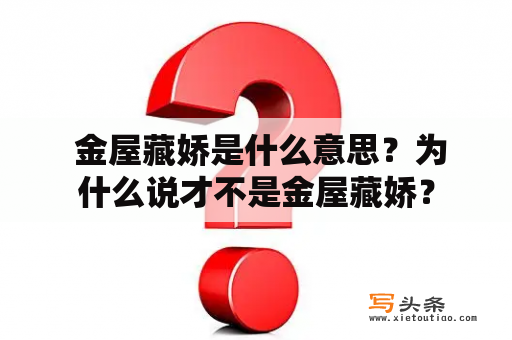 金屋藏娇是什么意思？为什么说才不是金屋藏娇？

写头条
www.xietoutiao.com